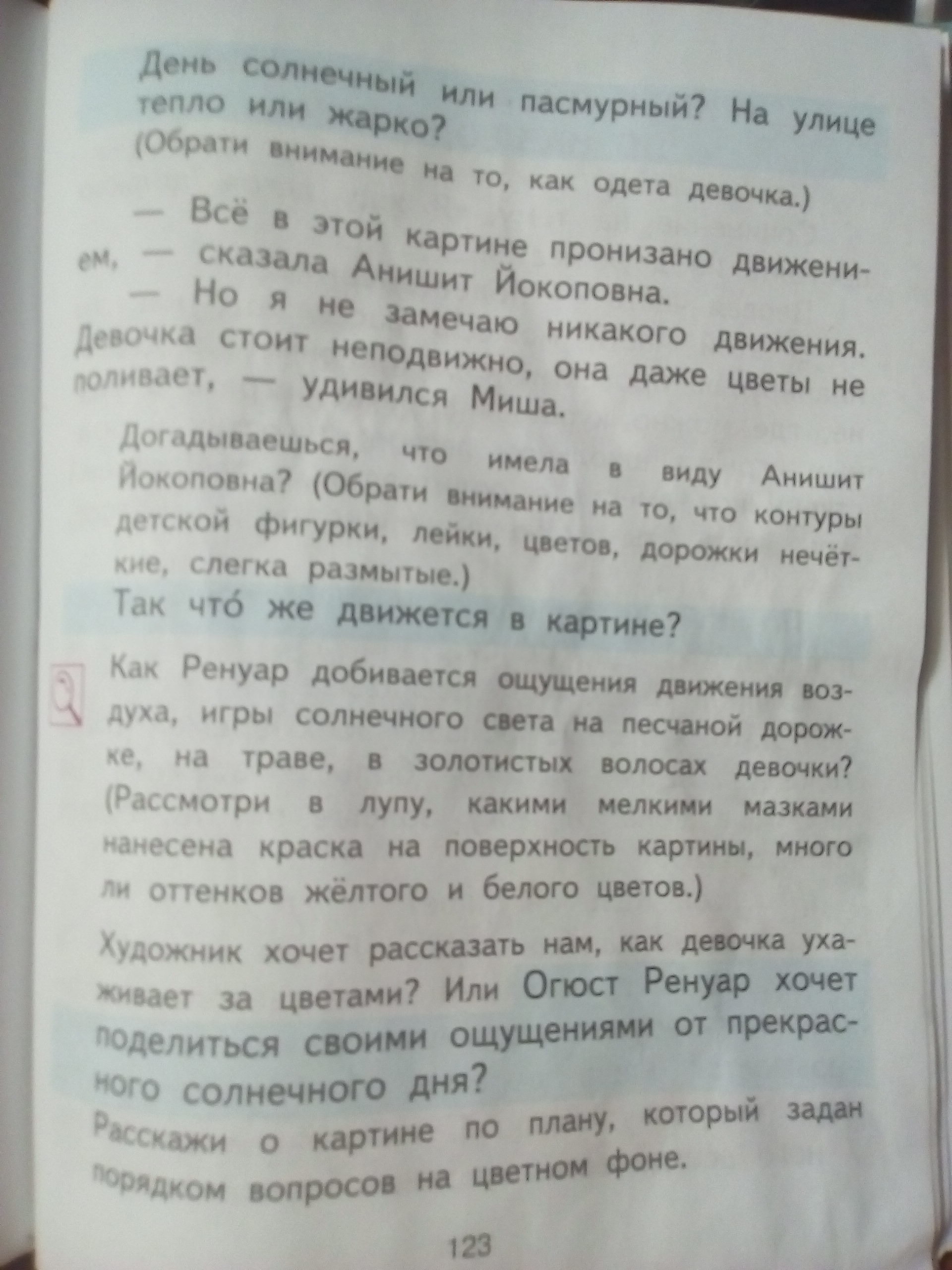 День солнечный или пасмурный? На улице тепло или жарко?
(Обрати внимание на то, как одета девочка.)

— Всё в этой картине пронизано движением, — сказала Анишит Йокоповна.

— Но я не замечаю никакого движения. Девочка стоит неподвижно, она даже цветы не поливает, — удивился Миша.

Догадываешься, что имела в виду Анишит Йокоповна? (Обрати внимание на то, что контуры детской фигурки, лейки, цветов, дорожки нечёткие, слегка размытые.)

Так что́ же движется в картине?

Как Ренуар добивается ощущения движения воздуха, игры солнечного света на песчаной дорожке, на траве, в золотистых волосах девочки? (Рассмотри в лупу, какими мелкими мазками нанесена краска на поверхность картины, много ли оттенков жёлтого и белого цветов.)

Художник хочет рассказать нам, как девочка ухаживает за цветами? Или Огюст Ренуар хочет поделиться своими ощущениями от прекрасного солнечного дня?

Расскажи о картине по плану, который задан порядком вопросов на цветном фоне.

123